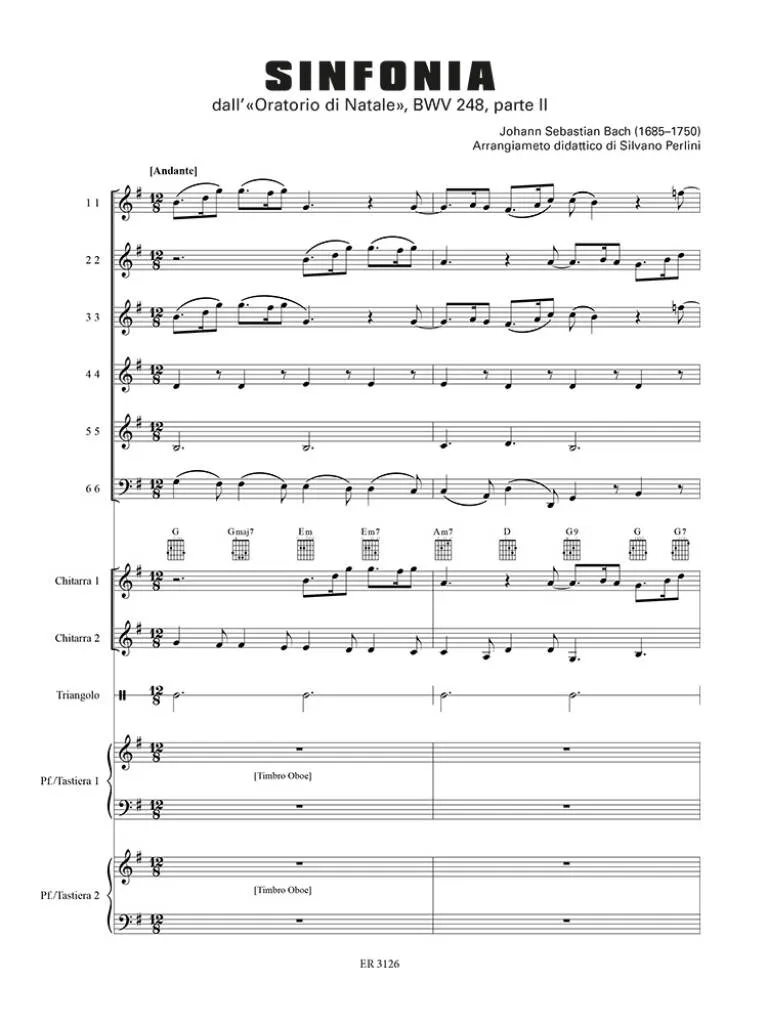 SINFONIA
dall'«Oratorio di Natale», BWV 248, parte II

Johann Sebastian Bach (1685–1750)
Arrangiameto didattico di Silvano Perlini

[Andante]

1 1

2 2

3 3

4 4

5 5

6 6

G
Gmaj7
Em
Em7
Am7
D
G9
G
G7

Chitarra 1

Chitarra 2

Triangolo

Pf./Tastiera 1

[Timbro Oboe]

Pf./Tastiera 2

[Timbro Oboe]

ER 3126